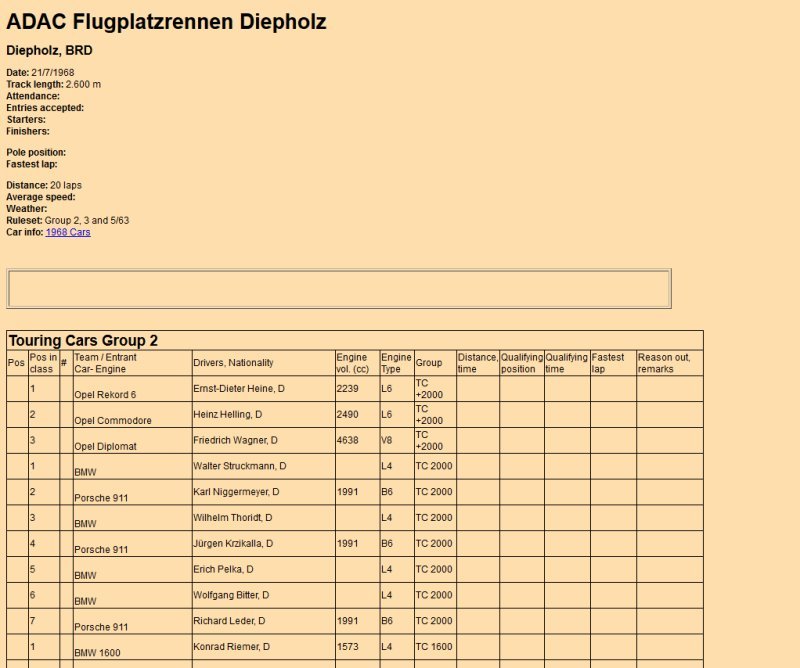 ADAC Flugplatzrennen Diepholz

Diepholz, BRD

Date: 21/7/1968
Track length: 2.600 m
Attendance:
Entries accepted:
Starters:
Finishers:

Pole position:
Fastest lap:

Distance: 20 laps
Average speed:
Weather:
Ruleset: Group 2, 3 and 5/63
Car info: 1968 Cars

Touring Cars Group 2

| Pos | Pos in class | # | Team / Entrant Car- Engine | Drivers, Nationality | Engine vol. (cc) | Engine Type | Group | Distance, time | Qualifying position | Qualifying time | Fastest lap | Reason out, remarks |
|---|---|---|---|---|---|---|---|---|---|---|---|---|
| | 1 | | Opel Rekord 6 | Ernst-Dieter Heine, D | 2239 | L6 | TC +2000 | | | | | |
| | 2 | | Opel Commodore | Heinz Helling, D | 2490 | L6 | TC +2000 | | | | | |
| | 3 | | Opel Diplomat | Friedrich Wagner, D | 4638 | V8 | TC +2000 | | | | | |
| | 1 | | BMW | Walter Struckmann, D | | L4 | TC 2000 | | | | | |
| | 2 | | Porsche 911 | Karl Niggermeyer, D | 1991 | B6 | TC 2000 | | | | | |
| | 3 | | BMW | Wilhelm Thoridt, D | | L4 | TC 2000 | | | | | |
| | 4 | | Porsche 911 | Jürgen Krzikalla, D | 1991 | B6 | TC 2000 | | | | | |
| | 5 | | BMW | Erich Pelka, D | | L4 | TC 2000 | | | | | |
| | 6 | | BMW | Wolfgang Bitter, D | | L4 | TC 2000 | | | | | |
| | 7 | | Porsche 911 | Richard Leder, D | 1991 | B6 | TC 2000 | | | | | |
| | 1 | | BMW 1600 | Konrad Riemer, D | 1573 | L4 | TC 1600 | | | | | |